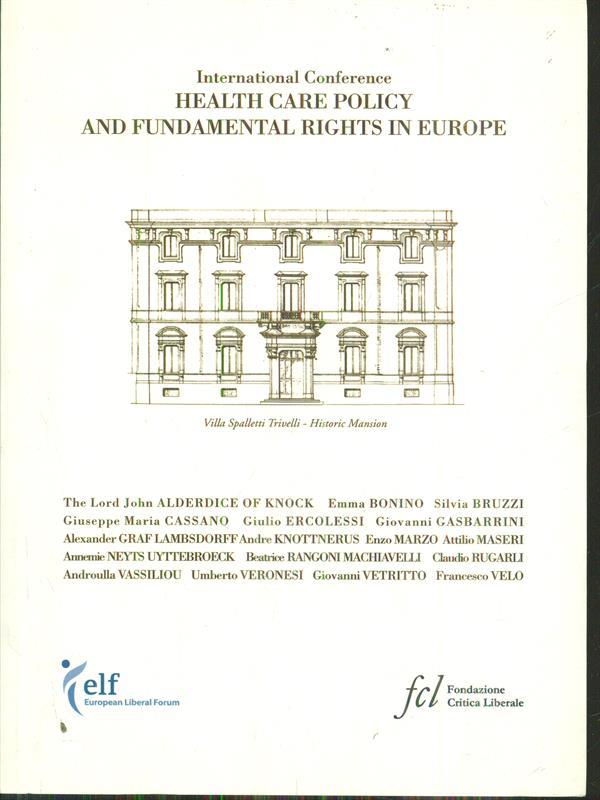 International Conference
HEALTH CARE POLICY
AND FUNDAMENTAL RIGHTS IN EUROPE

Villa Spalletti Trivelli - Historic Mansion

The Lord John ALDERDICE OF KNOCK Emma BONINO Silvia BRUZZI Giuseppe Maria CASSANO Giulio ERCOLESSI Giovanni GASBARRINI Alexander GRAF LAMBSDORFF Andre KNOTTNERUS Enzo MARZO Attilio MASERI Annemie NEYTS UYTTEBROECK Beatrice RANGONI MACHIAVELLI Claudio RUGARLI Androulla VASSILIOU Umberto VERONESI Giovanni VETRITTO Francesco VELO

elf
European Liberal Forum

fcl Fondazione Critica Liberale